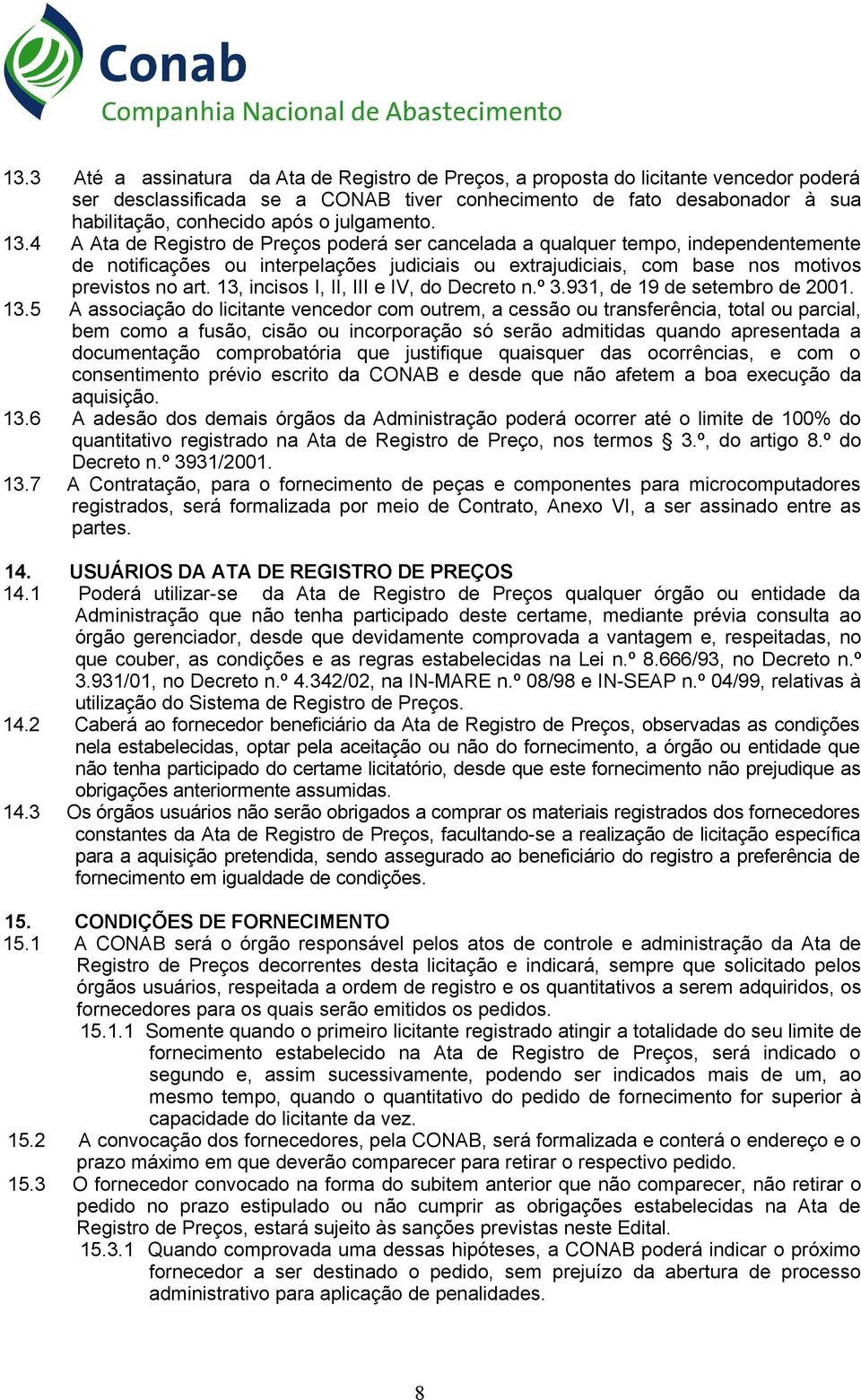 Conab
Companhia Nacional de Abastecimento

13.3 Até a assinatura da Ata de Registro de Preços, a proposta do licitante vencedor poderá ser desclassificada se a CONAB tiver conhecimento de fato desabonador à sua habilitação, conhecido após o julgamento.

13.4 A Ata de Registro de Preços poderá ser cancelada a qualquer tempo, independentemente de notificações ou interpelações judiciais ou extrajudiciais, com base nos motivos previstos no art. 13, incisos I, II, III e IV, do Decreto n.º 3.931, de 19 de setembro de 2001.

13.5 A associação do licitante vencedor com outrem, a cessão ou transferência, total ou parcial, bem como a fusão, cisão ou incorporação só serão admitidas quando apresentada a documentação comprobatória que justifique quaisquer das ocorrências, e com o consentimento prévio escrito da CONAB e desde que não afetem a boa execução da aquisição.

13.6 A adesão dos demais órgãos da Administração poderá ocorrer até o limite de 100% do quantitativo registrado na Ata de Registro de Preço, nos termos § 3.º, do artigo 8.º do Decreto n.º 3931/2001.

13.7 A Contratação, para o fornecimento de peças e componentes para microcomputadores registrados, será formalizada por meio de Contrato, Anexo VI, a ser assinado entre as partes.

14. USUÁRIOS DA ATA DE REGISTRO DE PREÇOS

14.1 Poderá utilizar-se da Ata de Registro de Preços qualquer órgão ou entidade da Administração que não tenha participado deste certame, mediante prévia consulta ao órgão gerenciador, desde que devidamente comprovada a vantagem e, respeitadas, no que couber, as condições e as regras estabelecidas na Lei n.º 8.666/93, no Decreto n.º 3.931/01, no Decreto n.º 4.342/02, na IN-MARE n.º 08/98 e IN-SEAP n.º 04/99, relativas à utilização do Sistema de Registro de Preços.

14.2 Caberá ao fornecedor beneficiário da Ata de Registro de Preços, observadas as condições nela estabelecidas, optar pela aceitação ou não do fornecimento, a órgão ou entidade que não tenha participado do certame licitatório, desde que este fornecimento não prejudique as obrigações anteriormente assumidas.

14.3 Os órgãos usuários não serão obrigados a comprar os materiais registrados dos fornecedores constantes da Ata de Registro de Preços, facultando-se a realização de licitação específica para a aquisição pretendida, sendo assegurado ao beneficiário do registro a preferência de fornecimento em igualdade de condições.

15. CONDIÇÕES DE FORNECIMENTO

15.1 A CONAB será o órgão responsável pelos atos de controle e administração da Ata de Registro de Preços decorrentes desta licitação e indicará, sempre que solicitado pelos órgãos usuários, respeitada a ordem de registro e os quantitativos a serem adquiridos, os fornecedores para os quais serão emitidos os pedidos.

15.1.1 Somente quando o primeiro licitante registrado atingir a totalidade do seu limite de fornecimento estabelecido na Ata de Registro de Preços, será indicado o segundo e, assim sucessivamente, podendo ser indicados mais de um, ao mesmo tempo, quando o quantitativo do pedido de fornecimento for superior à capacidade do licitante da vez.

15.2 A convocação dos fornecedores, pela CONAB, será formalizada e conterá o endereço e o prazo máximo em que deverão comparecer para retirar o respectivo pedido.

15.3 O fornecedor convocado na forma do subitem anterior que não comparecer, não retirar o pedido no prazo estipulado ou não cumprir as obrigações estabelecidas na Ata de Registro de Preços, estará sujeito às sanções previstas neste Edital.

15.3.1 Quando comprovada uma dessas hipóteses, a CONAB poderá indicar o próximo fornecedor a ser destinado o pedido, sem prejuízo da abertura de processo administrativo para aplicação de penalidades.

8